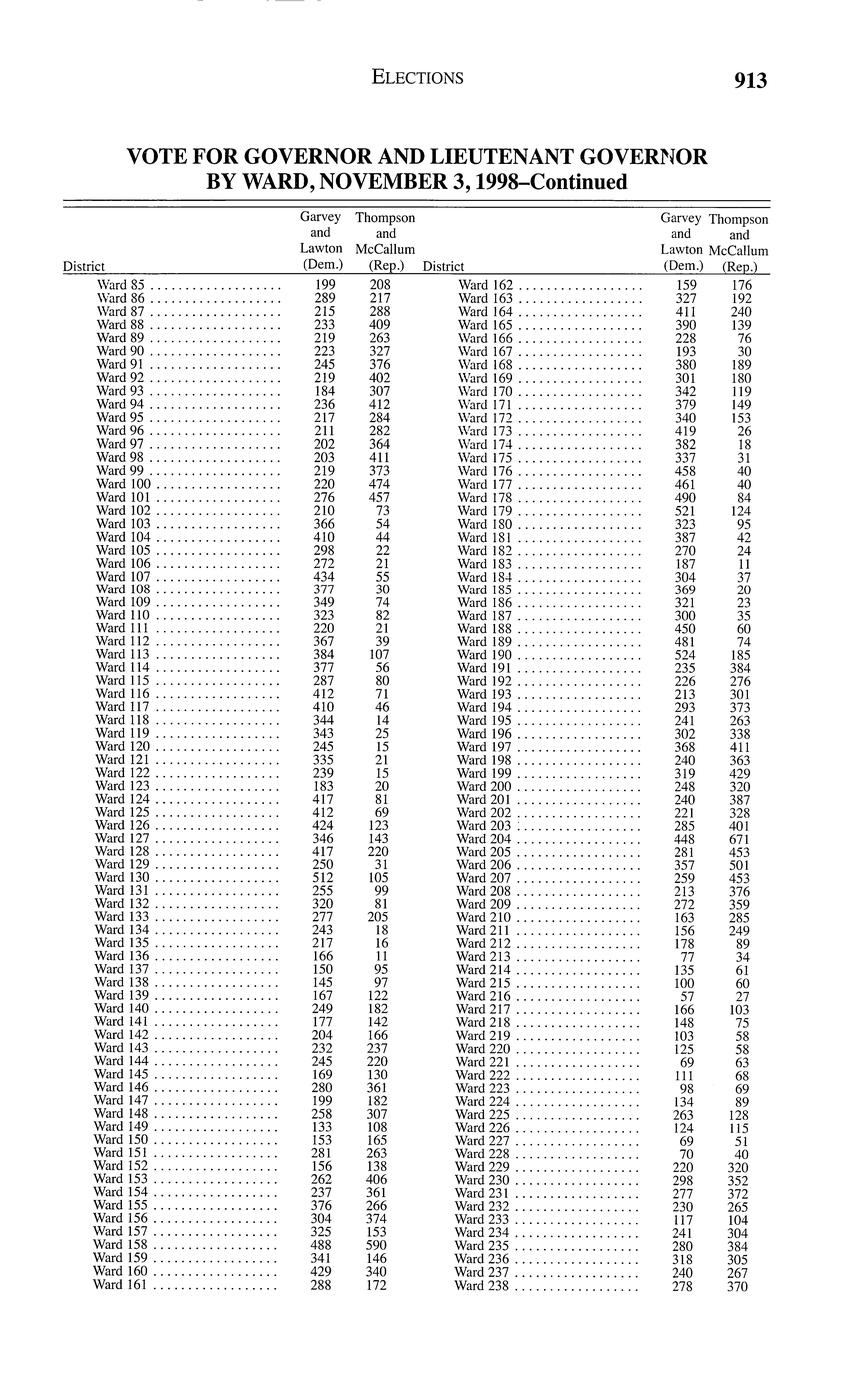 ELECTIONS 913

VOTE FOR GOVERNOR AND LIEUTENANT GOVERNOR BY WARD, NOVEMBER 3, 1998–Continued

| District | Garvey and Lawton (Dem.) | Thompson and McCallum (Rep.) |
|---|---|---|
| Ward 85 | 199 | 208 |
| Ward 86 | 289 | 217 |
| Ward 87 | 215 | 288 |
| Ward 88 | 233 | 409 |
| Ward 89 | 219 | 263 |
| Ward 90 | 223 | 327 |
| Ward 91 | 245 | 376 |
| Ward 92 | 219 | 402 |
| Ward 93 | 184 | 307 |
| Ward 94 | 236 | 412 |
| Ward 95 | 217 | 284 |
| Ward 96 | 211 | 282 |
| Ward 97 | 202 | 364 |
| Ward 98 | 203 | 411 |
| Ward 99 | 219 | 373 |
| Ward 100 | 220 | 474 |
| Ward 101 | 276 | 457 |
| Ward 102 | 210 | 73 |
| Ward 103 | 366 | 54 |
| Ward 104 | 410 | 44 |
| Ward 105 | 298 | 22 |
| Ward 106 | 272 | 21 |
| Ward 107 | 434 | 55 |
| Ward 108 | 377 | 30 |
| Ward 109 | 349 | 74 |
| Ward 110 | 323 | 82 |
| Ward 111 | 220 | 21 |
| Ward 112 | 367 | 39 |
| Ward 113 | 384 | 107 |
| Ward 114 | 377 | 56 |
| Ward 115 | 287 | 80 |
| Ward 116 | 412 | 71 |
| Ward 117 | 410 | 46 |
| Ward 118 | 344 | 14 |
| Ward 119 | 343 | 25 |
| Ward 120 | 245 | 15 |
| Ward 121 | 335 | 21 |
| Ward 122 | 239 | 15 |
| Ward 123 | 183 | 20 |
| Ward 124 | 417 | 81 |
| Ward 125 | 412 | 69 |
| Ward 126 | 424 | 123 |
| Ward 127 | 346 | 143 |
| Ward 128 | 417 | 220 |
| Ward 129 | 250 | 31 |
| Ward 130 | 512 | 105 |
| Ward 131 | 255 | 99 |
| Ward 132 | 320 | 81 |
| Ward 133 | 277 | 205 |
| Ward 134 | 243 | 18 |
| Ward 135 | 217 | 16 |
| Ward 136 | 166 | 11 |
| Ward 137 | 150 | 95 |
| Ward 138 | 145 | 97 |
| Ward 139 | 167 | 122 |
| Ward 140 | 249 | 182 |
| Ward 141 | 177 | 142 |
| Ward 142 | 204 | 166 |
| Ward 143 | 232 | 237 |
| Ward 144 | 245 | 220 |
| Ward 145 | 169 | 130 |
| Ward 146 | 280 | 361 |
| Ward 147 | 199 | 182 |
| Ward 148 | 258 | 307 |
| Ward 149 | 133 | 108 |
| Ward 150 | 153 | 165 |
| Ward 151 | 281 | 263 |
| Ward 152 | 156 | 138 |
| Ward 153 | 262 | 406 |
| Ward 154 | 237 | 361 |
| Ward 155 | 376 | 266 |
| Ward 156 | 304 | 374 |
| Ward 157 | 325 | 153 |
| Ward 158 | 488 | 590 |
| Ward 159 | 341 | 146 |
| Ward 160 | 429 | 340 |
| Ward 161 | 288 | 172 |

| District | Garvey and Lawton (Dem.) | Thompson and McCallum (Rep.) |
|---|---|---|
| Ward 162 | 159 | 176 |
| Ward 163 | 327 | 192 |
| Ward 164 | 411 | 240 |
| Ward 165 | 390 | 139 |
| Ward 166 | 228 | 76 |
| Ward 167 | 193 | 30 |
| Ward 168 | 380 | 189 |
| Ward 169 | 301 | 180 |
| Ward 170 | 342 | 119 |
| Ward 171 | 379 | 149 |
| Ward 172 | 340 | 153 |
| Ward 173 | 419 | 26 |
| Ward 174 | 382 | 18 |
| Ward 175 | 337 | 31 |
| Ward 176 | 458 | 40 |
| Ward 177 | 461 | 40 |
| Ward 178 | 490 | 84 |
| Ward 179 | 521 | 124 |
| Ward 180 | 323 | 95 |
| Ward 181 | 387 | 42 |
| Ward 182 | 270 | 24 |
| Ward 183 | 187 | 11 |
| Ward 184 | 304 | 37 |
| Ward 185 | 369 | 20 |
| Ward 186 | 321 | 23 |
| Ward 187 | 300 | 35 |
| Ward 188 | 450 | 60 |
| Ward 189 | 481 | 74 |
| Ward 190 | 524 | 185 |
| Ward 191 | 235 | 384 |
| Ward 192 | 226 | 276 |
| Ward 193 | 213 | 301 |
| Ward 194 | 293 | 373 |
| Ward 195 | 241 | 263 |
| Ward 196 | 302 | 338 |
| Ward 197 | 368 | 411 |
| Ward 198 | 240 | 363 |
| Ward 199 | 319 | 429 |
| Ward 200 | 248 | 320 |
| Ward 201 | 240 | 387 |
| Ward 202 | 221 | 328 |
| Ward 203 | 285 | 401 |
| Ward 204 | 448 | 671 |
| Ward 205 | 281 | 453 |
| Ward 206 | 357 | 501 |
| Ward 207 | 259 | 453 |
| Ward 208 | 213 | 376 |
| Ward 209 | 272 | 359 |
| Ward 210 | 163 | 285 |
| Ward 211 | 156 | 249 |
| Ward 212 | 178 | 89 |
| Ward 213 | 77 | 34 |
| Ward 214 | 135 | 61 |
| Ward 215 | 100 | 60 |
| Ward 216 | 57 | 27 |
| Ward 217 | 166 | 103 |
| Ward 218 | 148 | 75 |
| Ward 219 | 103 | 58 |
| Ward 220 | 125 | 58 |
| Ward 221 | 69 | 63 |
| Ward 222 | 111 | 68 |
| Ward 223 | 98 | 69 |
| Ward 224 | 134 | 89 |
| Ward 225 | 263 | 128 |
| Ward 226 | 124 | 115 |
| Ward 227 | 69 | 51 |
| Ward 228 | 70 | 40 |
| Ward 229 | 220 | 320 |
| Ward 230 | 298 | 352 |
| Ward 231 | 277 | 372 |
| Ward 232 | 230 | 265 |
| Ward 233 | 117 | 104 |
| Ward 234 | 241 | 304 |
| Ward 235 | 280 | 384 |
| Ward 236 | 318 | 305 |
| Ward 237 | 240 | 267 |
| Ward 238 | 278 | 370 |